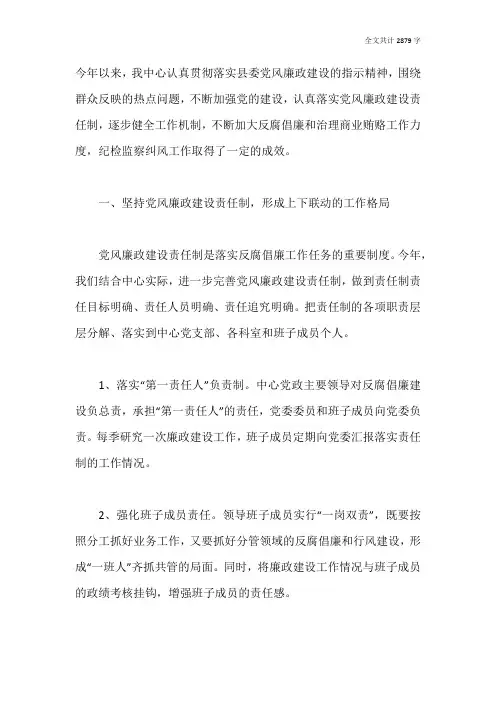 全文共计 2879 字

今年以来，我中心认真贯彻落实县委党风廉政建设的指示精神，围绕群众反映的热点问题，不断加强党的建设，认真落实党风廉政建设责任制，逐步健全工作机制，不断加大反腐倡廉和治理商业贿赂工作力度，纪检监察纠风工作取得了一定的成效。

一、坚持党风廉政建设责任制，形成上下联动的工作格局

党风廉政建设责任制是落实反腐倡廉工作任务的重要制度。今年，我们结合中心实际，进一步完善党风廉政建设责任制，做到责任制责任目标明确、责任人员明确、责任追究明确。把责任制的各项职责层层分解、落实到中心党支部、各科室和班子成员个人。

1、落实“第一责任人”负责制。中心党政主要领导对反腐倡廉建设负总责，承担“第一责任人”的责任，党委委员和班子成员向党委负责。每季研究一次廉政建设工作，班子成员定期向党委汇报落实责任制的工作情况。

2、强化班子成员责任。领导班子成员实行“一岗双责”，既要按照分工抓好业务工作，又要抓好分管领域的反腐倡廉和行风建设，形成“一班人”齐抓共管的局面。同时，将廉政建设工作情况与班子成员的政绩考核挂钩，增强班子成员的责任感。